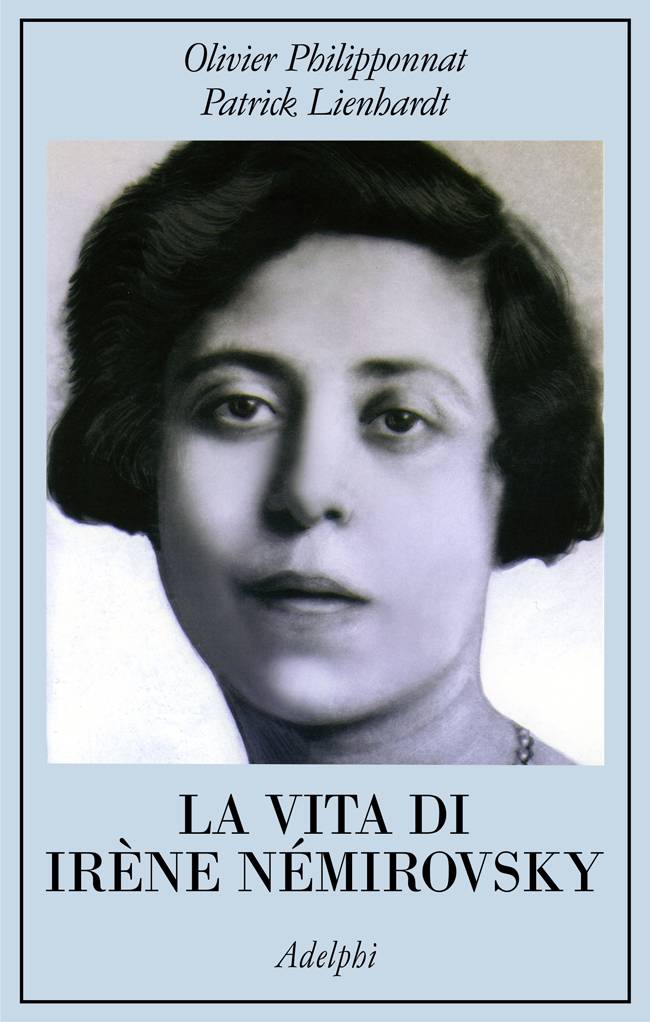 Olivier Philipponnat
Patrick Lienhardt

LA VITA DI
IRÈNE NÉMIROVSKY

Adelphi